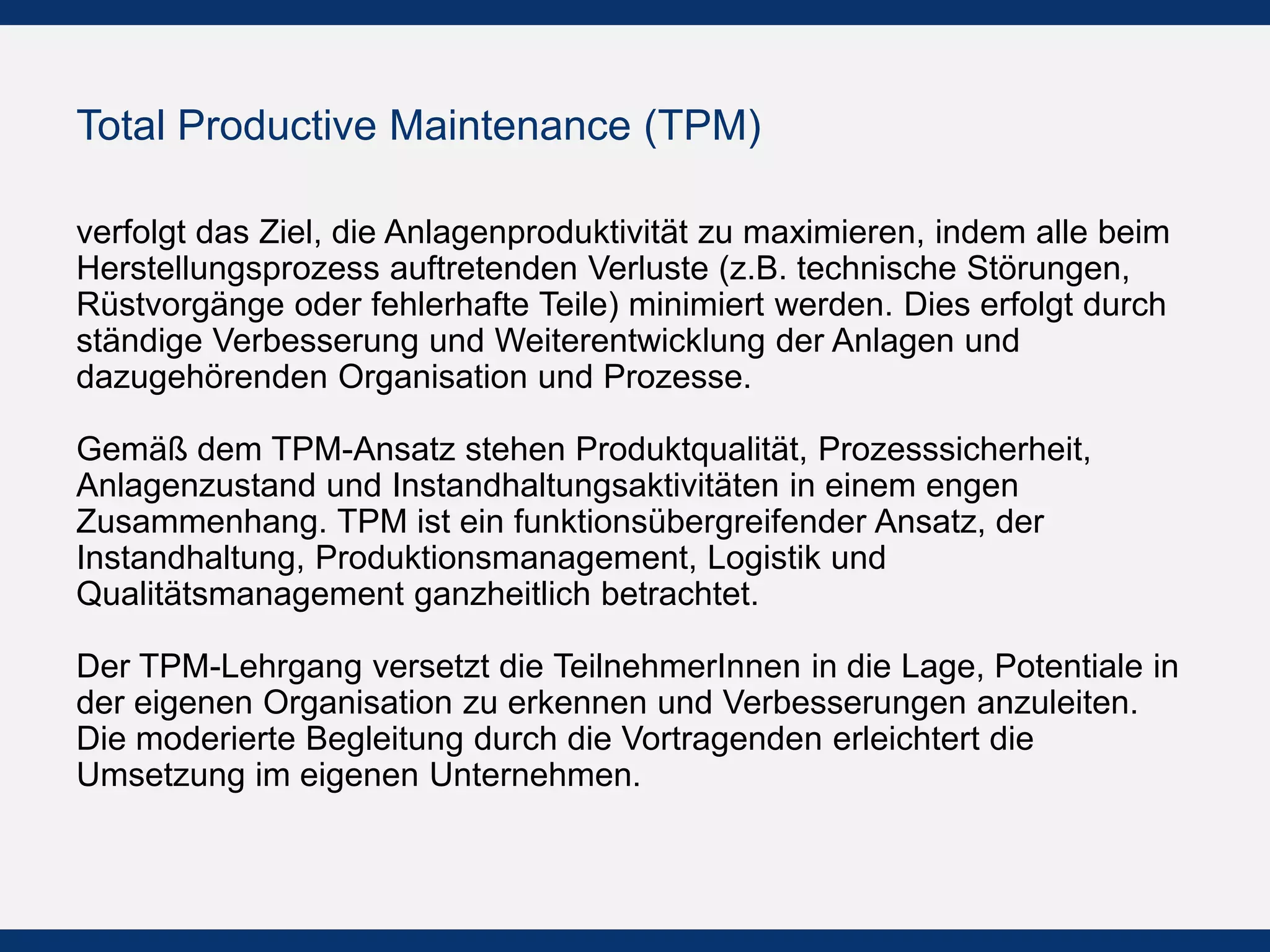 Total Productive Maintenance (TPM)

verfolgt das Ziel, die Anlagenproduktivität zu maximieren, indem alle beim Herstellungsprozess auftretenden Verluste (z.B. technische Störungen, Rüstvorgänge oder fehlerhafte Teile) minimiert werden. Dies erfolgt durch ständige Verbesserung und Weiterentwicklung der Anlagen und dazugehörenden Organisation und Prozesse.

Gemäß dem TPM-Ansatz stehen Produktqualität, Prozesssicherheit, Anlagenzustand und Instandhaltungsaktivitäten in einem engen Zusammenhang. TPM ist ein funktionsübergreifender Ansatz, der Instandhaltung, Produktionsmanagement, Logistik und Qualitätsmanagement ganzheitlich betrachtet.

Der TPM-Lehrgang versetzt die TeilnehmerInnen in die Lage, Potentiale in der eigenen Organisation zu erkennen und Verbesserungen anzuleiten. Die moderierte Begleitung durch die Vortragenden erleichtert die Umsetzung im eigenen Unternehmen.